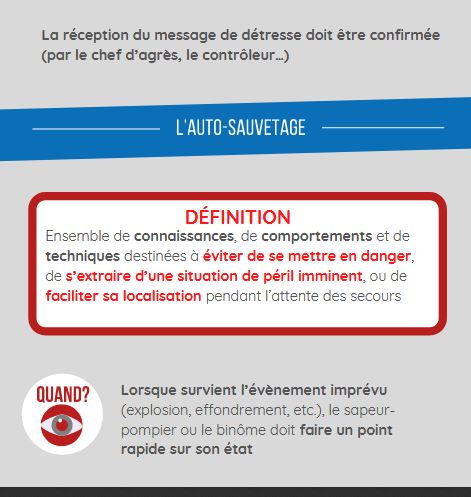 La réception du message de détresse doit être confirmée (par le chef d'agrès, le contrôleur...)

L'AUTO-SAUVETAGE

DÉFINITION
Ensemble de connaissances, de comportements et de techniques destinées à éviter de se mettre en danger, de s'extraire d'une situation de péril imminent, ou de faciliter sa localisation pendant l'attente des secours

QUAND?

Lorsque survient l'évènement imprévu (explosion, effondrement, etc.), le sapeur-pompier ou le binôme doit faire un point rapide sur son état